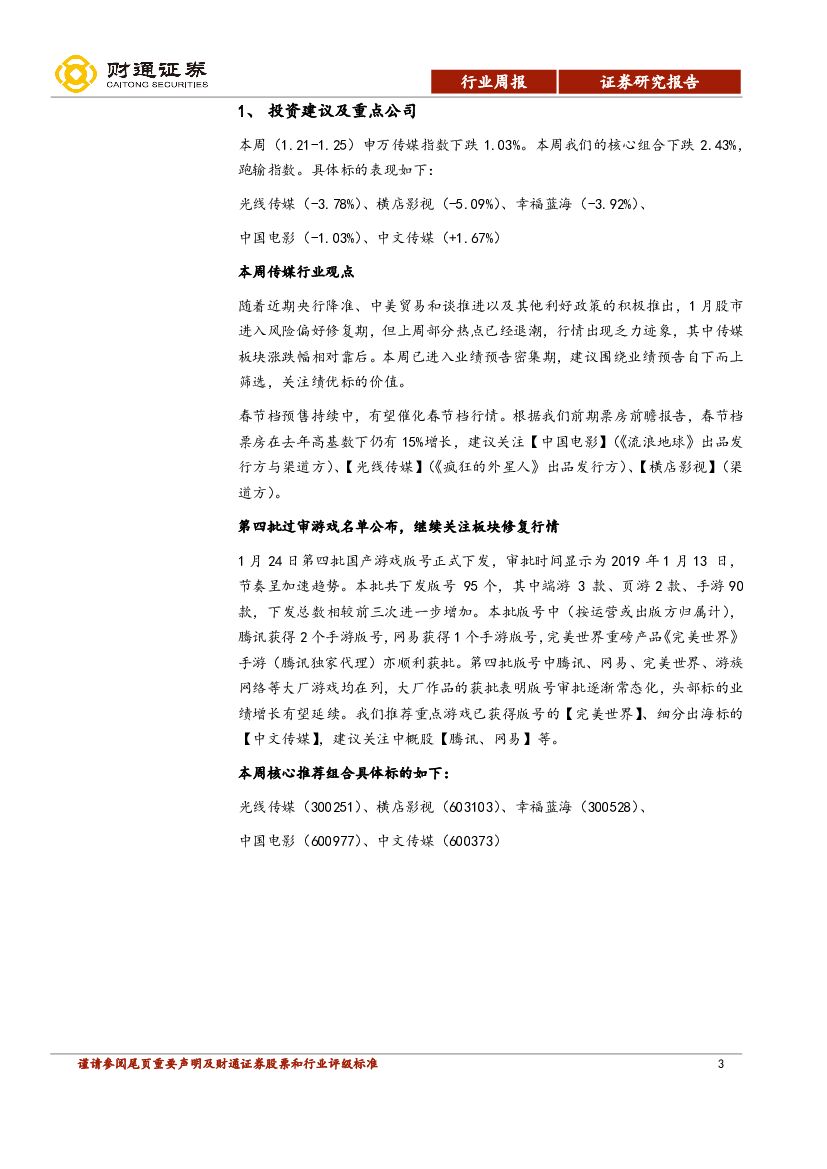 财通证券
CAITONG SECURITIES

行业周报　证券研究报告

1、 投资建议及重点公司

本周（1.21-1.25）申万传媒指数下跌 1.03%。本周我们的核心组合下跌 2.43%，跑输指数。具体标的表现如下：

光线传媒（-3.78%）、横店影视（-5.09%）、幸福蓝海（-3.92%）、

中国电影（-1.03%）、中文传媒（+1.67%）

本周传媒行业观点

随着近期央行降准、中美贸易和谈推进以及其他利好政策的积极推出，1 月股市进入风险偏好修复期，但上周部分热点已经退潮，行情出现乏力迹象，其中传媒板块涨跌幅相对靠后。本周已进入业绩预告密集期，建议围绕业绩预告自下而上筛选，关注绩优标的价值。

春节档预售持续中，有望催化春节档行情。根据我们前期票房前瞻报告，春节档票房在去年高基数下仍有 15%增长，建议关注【中国电影】(《流浪地球》出品发行方与渠道方)、【光线传媒】(《疯狂的外星人》出品发行方)、【横店影视】(渠道方)。

第四批过审游戏名单公布，继续关注板块修复行情

1 月 24 日第四批国产游戏版号正式下发，审批时间显示为 2019 年 1 月 13 日，节奏呈加速趋势。本批共下发版号 95 个，其中端游 3 款、页游 2 款、手游 90 款，下发总数相较前三次进一步增加。本批版号中（按运营或出版方归属计），腾讯获得 2 个手游版号，网易获得 1 个手游版号，完美世界重磅产品《完美世界》手游（腾讯独家代理）亦顺利获批。第四批版号中腾讯、网易、完美世界、游族网络等大厂游戏均在列，大厂作品的获批表明版号审批逐渐常态化，头部标的业绩增长有望延续。我们推荐重点游戏已获得版号的【完美世界】、细分出海标的【中文传媒】，建议关注中概股【腾讯、网易】等。

本周核心推荐组合具体标的如下：

光线传媒（300251）、横店影视（603103）、幸福蓝海（300528）、

中国电影（600977）、中文传媒（600373）

谨请参阅尾页重要声明及财通证券股票和行业评级标准　3